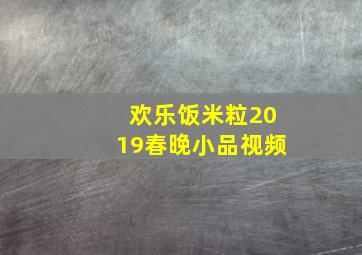 欢乐饭米粒2019春晚小品视频